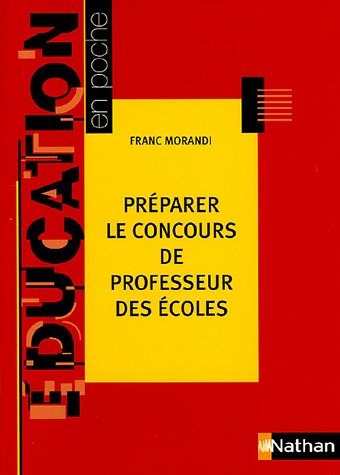 ÉDUCATION
en poche

FRANC MORANDI

PRÉPARER LE CONCOURS DE PROFESSEUR DES ÉCOLES

Nathan